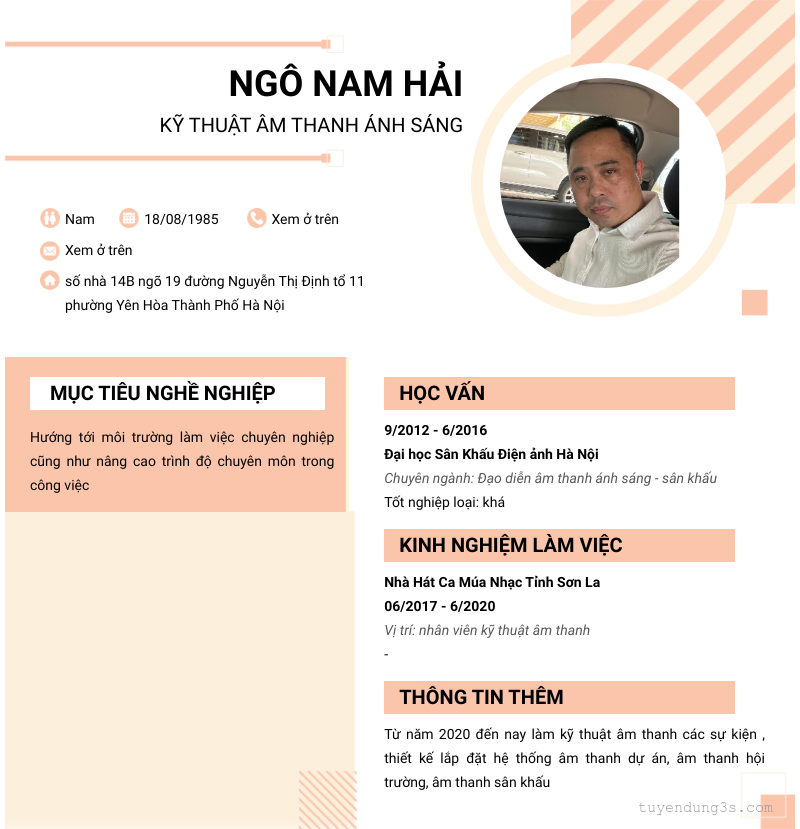 NGÔ NAM HẢI
KỸ THUẬT ÂM THANH ÁNH SÁNG

Nam
18/08/1985
Xem ở trên
Xem ở trên
số nhà 14B ngõ 19 đường Nguyễn Thị Định tổ 11 phường Yên Hòa Thành Phố Hà Nội

MỤC TIÊU NGHỀ NGHIỆP

Hướng tới môi trường làm việc chuyên nghiệp cũng như nâng cao trình độ chuyên môn trong công việc

HỌC VẤN

9/2012 - 6/2016
Đại học Sân Khấu Điện ảnh Hà Nội
Chuyên ngành: Đạo diễn âm thanh ánh sáng - sân khấu
Tốt nghiệp loại: khá

KINH NGHIỆM LÀM VIỆC

Nhà Hát Ca Múa Nhạc Tỉnh Sơn La
06/2017 - 6/2020
Vị trí: nhân viên kỹ thuật âm thanh
-

THÔNG TIN THÊM

Từ năm 2020 đến nay làm kỹ thuật âm thanh các sự kiện , thiết kế lắp đặt hệ thống âm thanh dự án, âm thanh hội trường, âm thanh sân khấu

tuyendung3s.com